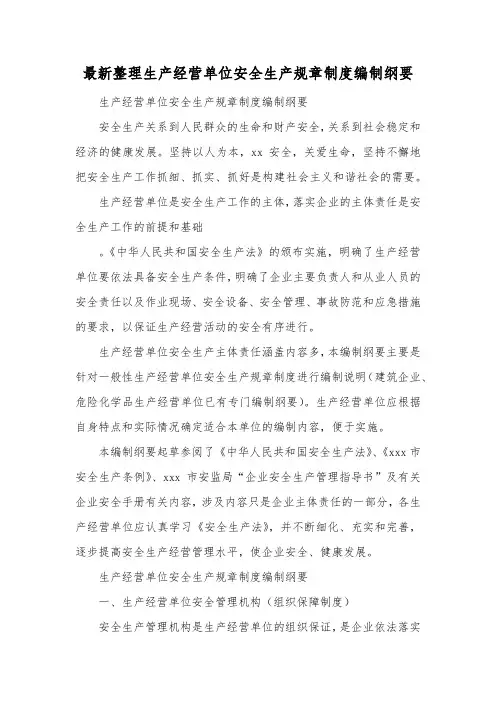 最新整理生产经营单位安全生产规章制度编制纲要

生产经营单位安全生产规章制度编制纲要

安全生产关系到人民群众的生命和财产安全，关系到社会稳定和经济的健康发展。坚持以人为本，xx 安全，关爱生命，坚持不懈地把安全生产工作抓细、抓实、抓好是构建社会主义和谐社会的需要。

生产经营单位是安全生产工作的主体，落实企业的主体责任是安全生产工作的前提和基础

。《中华人民共和国安全生产法》的颁布实施，明确了生产经营单位要依法具备安全生产条件，明确了企业主要负责人和从业人员的安全责任以及作业现场、安全设备、安全管理、事故防范和应急措施的要求，以保证生产经营活动的安全有序进行。

生产经营单位安全生产主体责任涵盖内容多，本编制纲要主要是针对一般性生产经营单位安全生产规章制度进行编制说明（建筑企业、危险化学品生产经营单位已有专门编制纲要）。生产经营单位应根据自身特点和实际情况确定适合本单位的编制内容，便于实施。

本编制纲要起草参阅了《中华人民共和国安全生产法》、《xxx 市安全生产条例》、xxx 市安监局“企业安全生产管理指导书”及有关企业安全手册有关内容，涉及内容只是企业主体责任的一部分，各生产经营单位应认真学习《安全生产法》，并不断细化、充实和完善，逐步提高安全生产经营管理水平，使企业安全、健康发展。

生产经营单位安全生产规章制度编制纲要

一、生产经营单位安全管理机构（组织保障制度）

安全生产管理机构是生产经营单位的组织保证，是企业依法落实